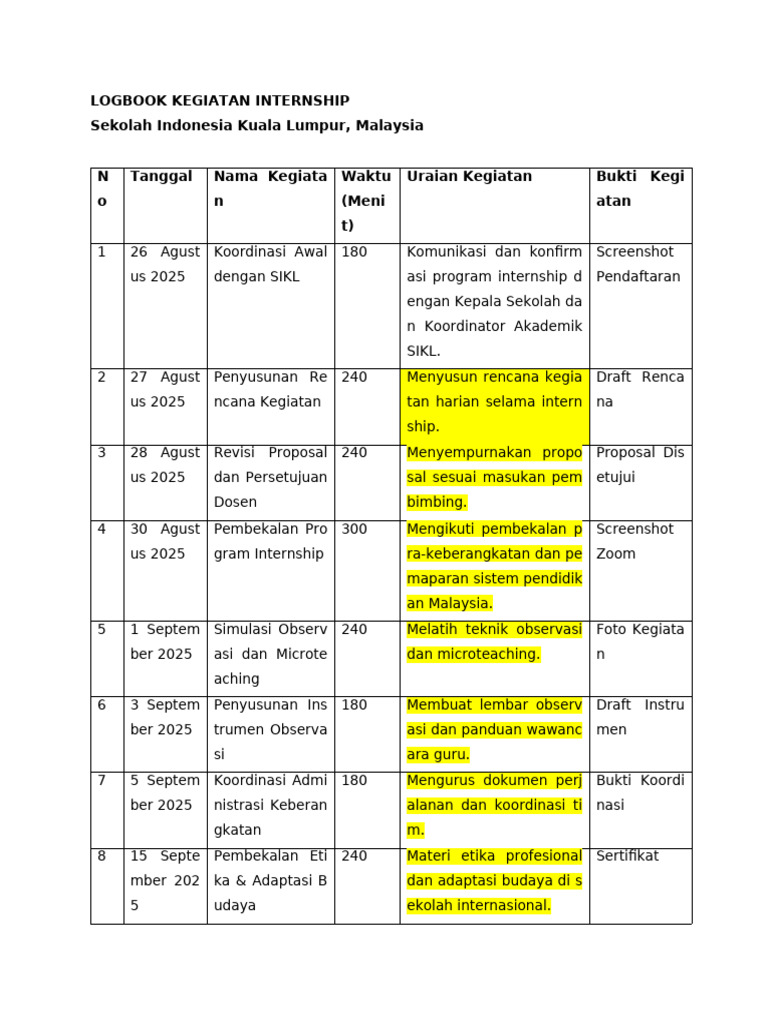 LOGBOOK KEGIATAN INTERNSHIP
Sekolah Indonesia Kuala Lumpur, Malaysia

| No | Tanggal | Nama Kegiatan | Waktu (Menit) | Uraian Kegiatan | Bukti Kegiatan |
|---|---|---|---|---|---|
| 1 | 26 Agustus 2025 | Koordinasi Awal dengan SIKL | 180 | Komunikasi dan konfirmasi program internship dengan Kepala Sekolah dan Koordinator Akademik SIKL. | Screenshot Pendaftaran |
| 2 | 27 Agustus 2025 | Penyusunan Rencana Kegiatan | 240 | Menyusun rencana kegiatan harian selama internship. | Draft Rencana |
| 3 | 28 Agustus 2025 | Revisi Proposal dan Persetujuan Dosen | 240 | Menyempurnakan proposal sesuai masukan pembimbing. | Proposal Disetujui |
| 4 | 30 Agustus 2025 | Pembekalan Program Internship | 300 | Mengikuti pembekalan pra-keberangkatan dan pemaparan sistem pendidikan Malaysia. | Screenshot Zoom |
| 5 | 1 September 2025 | Simulasi Observasi dan Microteaching | 240 | Melatih teknik observasi dan microteaching. | Foto Kegiatan |
| 6 | 3 September 2025 | Penyusunan Instrumen Observasi | 180 | Membuat lembar observasi dan panduan wawancara guru. | Draft Instrumen |
| 7 | 5 September 2025 | Koordinasi Administrasi Keberangkatan | 180 | Mengurus dokumen perjalanan dan koordinasi tim. | Bukti Koordinasi |
| 8 | 15 September 2025 | Pembekalan Etika & Adaptasi Budaya | 240 | Materi etika profesional dan adaptasi budaya di sekolah internasional. | Sertifikat |